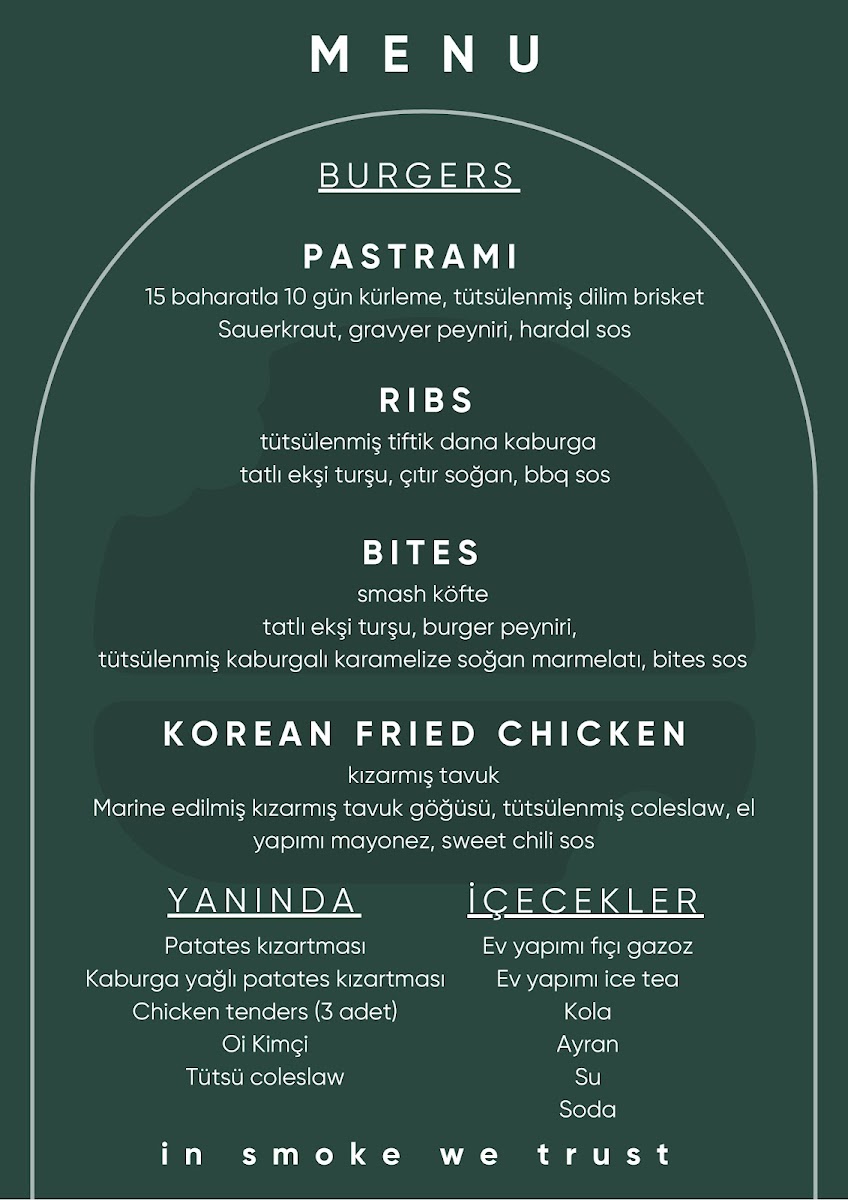 MENU

BURGERS

PASTRAMI
15 baharatla 10 gün kürleme, tütsülenmiş dilim brisket
Sauerkraut, gravyer peyniri, hardal sos

RIBS
tütsülenmiş tiftik dana kaburga
tatlı ekşi turşu, çıtır soğan, bbq sos

BITES
smash köfte
tatlı ekşi turşu, burger peyniri,
tütsülenmiş kaburgalı karamelize soğan marmelatı, bites sos

KOREAN FRIED CHICKEN
kızarmış tavuk
Marine edilmiş kızarmış tavuk göğüsü, tütsülenmiş coleslaw, el yapımı mayonez, sweet chili sos

YANINDA
Patates kızartması
Kaburga yağlı patates kızartması
Chicken tenders (3 adet)
Oi Kimçi
Tütsü coleslaw

İÇECEKLER
Ev yapımı fıçı gazoz
Ev yapımı ice tea
Kola
Ayran
Su
Soda

in smoke we trust